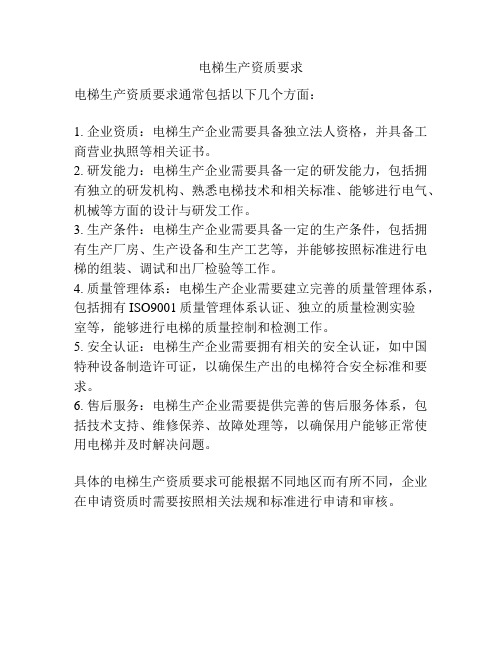 电梯生产资质要求

电梯生产资质要求通常包括以下几个方面：

1. 企业资质：电梯生产企业需要具备独立法人资格，并具备工商营业执照等相关证书。
2. 研发能力：电梯生产企业需要具备一定的研发能力，包括拥有独立的研发机构、熟悉电梯技术和相关标准、能够进行电气、机械等方面的设计与研发工作。
3. 生产条件：电梯生产企业需要具备一定的生产条件，包括拥有生产厂房、生产设备和生产工艺等，并能够按照标准进行电梯的组装、调试和出厂检验等工作。
4. 质量管理体系：电梯生产企业需要建立完善的质量管理体系，包括拥有 ISO9001 质量管理体系认证、独立的质量检测实验室等，能够进行电梯的质量控制和检测工作。
5. 安全认证：电梯生产企业需要拥有相关的安全认证，如中国特种设备制造许可证，以确保生产出的电梯符合安全标准和要求。
6. 售后服务：电梯生产企业需要提供完善的售后服务体系，包括技术支持、维修保养、故障处理等，以确保用户能够正常使用电梯并及时解决问题。

具体的电梯生产资质要求可能根据不同地区而有所不同，企业在申请资质时需要按照相关法规和标准进行申请和审核。